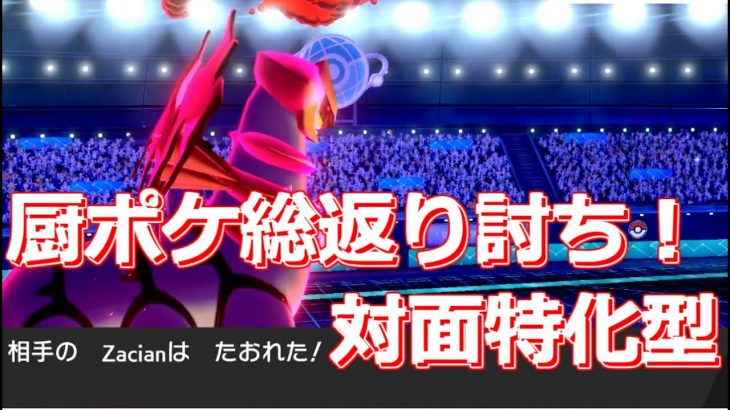 厨ポケ総返り討ち！

対面特化型

相手の　Zacianは　たおれた！